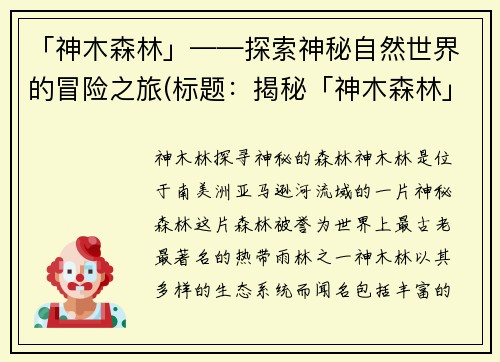 「神木森林」——探索神秘自然世界的冒险之旅(标题：揭秘「神木森林」

神木林探寻神秘的森林神木林是位于南美洲亚马逊河流域的一片神秘森林这片森林被誉为世界上最古老最著名的热带雨林之一神木林以其多样的生态系统而闻名包括丰富的